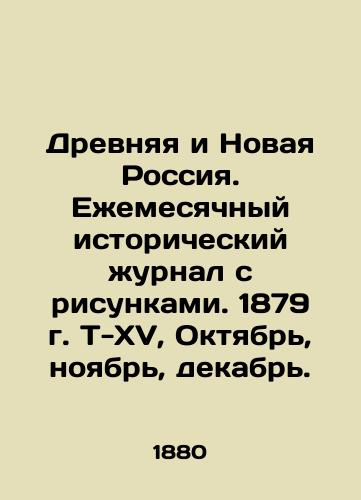 Древняя и Новая Россия. Ежемесячный исторический журнал с рисунками. 1879 г. Т-XV, Октябрь, ноябрь, декабрь.

1880